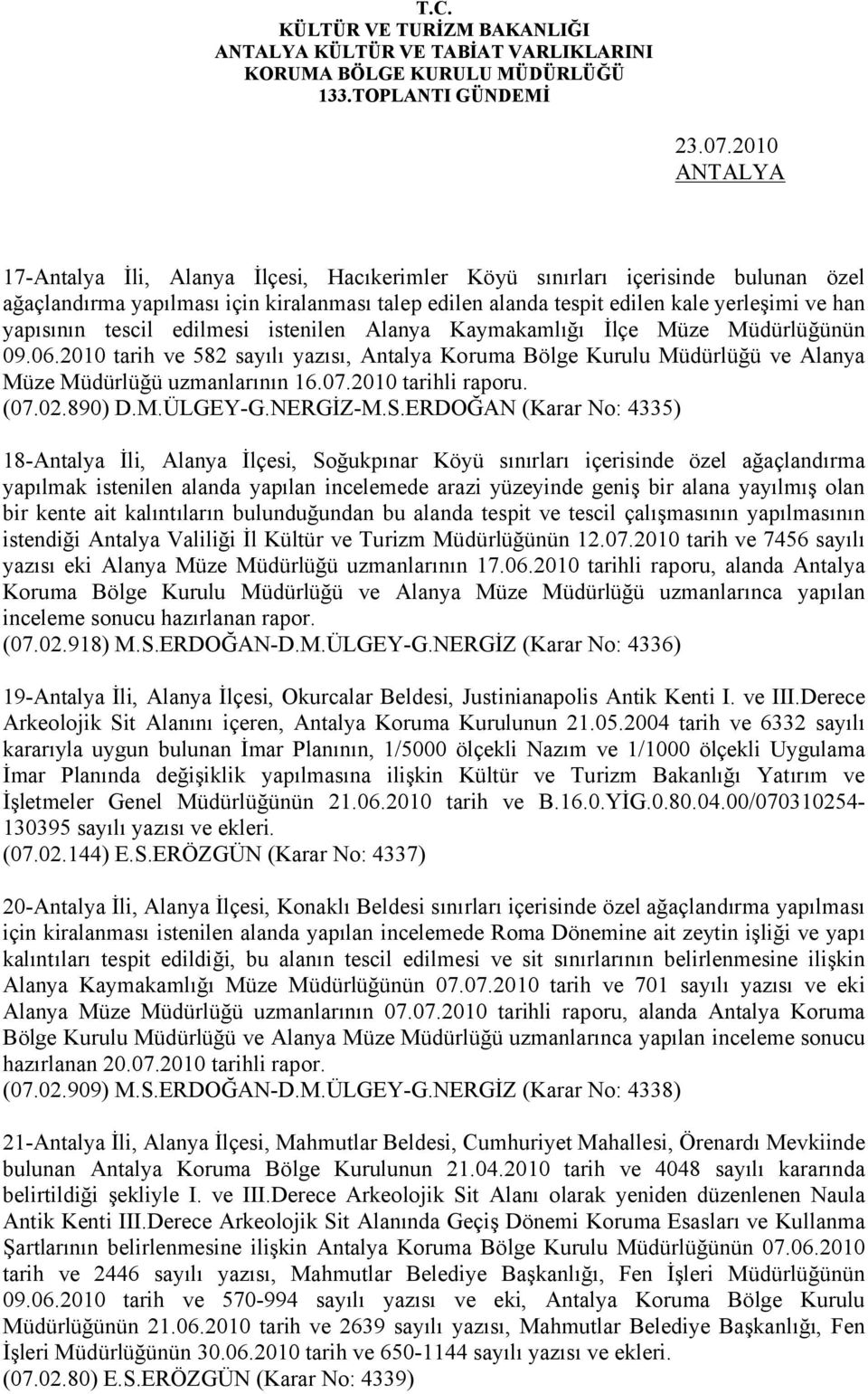 T.C.
KÜLTÜR VE TURİZM BAKANLIĞI
ANTALYA KÜLTÜR VE TABİAT VARLIKLARINI
KORUMA BÖLGE KURULU MÜDÜRLÜĞÜ
133.TOPLANTI GÜNDEMİ

23.07.2010
ANTALYA

17-Antalya İli, Alanya İlçesi, Hacıkerimler Köyü sınırları içerisinde bulunan özel ağaçlandırma yapılması için kiralanması talep edilen alanda tespit edilen kale yerleşimi ve han yapısının tescil edilmesi istenilen Alanya Kaymakamlığı İlçe Müze Müdürlüğünün 09.06.2010 tarih ve 582 sayılı yazısı, Antalya Koruma Bölge Kurulu Müdürlüğü ve Alanya Müze Müdürlüğü uzmanlarının 16.07.2010 tarihli raporu.
(07.02.890) D.M.ÜLGEY-G.NERGİZ-M.S.ERDOĞAN (Karar No: 4335)

18-Antalya İli, Alanya İlçesi, Soğukpınar Köyü sınırları içerisinde özel ağaçlandırma yapılmak istenilen alanda yapılan incelemede arazi yüzeyinde geniş bir alana yayılmış olan bir kente ait kalıntıların bulunduğundan bu alanda tespit ve tescil çalışmasının yapılmasının istendiği Antalya Valiliği İl Kültür ve Turizm Müdürlüğünün 12.07.2010 tarih ve 7456 sayılı yazısı eki Alanya Müze Müdürlüğü uzmanlarının 17.06.2010 tarihli raporu, alanda Antalya Koruma Bölge Kurulu Müdürlüğü ve Alanya Müze Müdürlüğü uzmanlarınca yapılan inceleme sonucu hazırlanan rapor.
(07.02.918) M.S.ERDOĞAN-D.M.ÜLGEY-G.NERGİZ (Karar No: 4336)

19-Antalya İli, Alanya İlçesi, Okurcalar Beldesi, Justinianapolis Antik Kenti I. ve III.Derece Arkeolojik Sit Alanını içeren, Antalya Koruma Kurulunun 21.05.2004 tarih ve 6332 sayılı kararıyla uygun bulunan İmar Planının, 1/5000 ölçekli Nazım ve 1/1000 ölçekli Uygulama İmar Planında değişiklik yapılmasına ilişkin Kültür ve Turizm Bakanlığı Yatırım ve İşletmeler Genel Müdürlüğünün 21.06.2010 tarih ve B.16.0.YİG.0.80.04.00/070310254-130395 sayılı yazısı ve ekleri.
(07.02.144) E.S.ERÖZGÜN (Karar No: 4337)

20-Antalya İli, Alanya İlçesi, Konaklı Beldesi sınırları içerisinde özel ağaçlandırma yapılması için kiralanması istenilen alanda yapılan incelemede Roma Dönemine ait zeytin işliği ve yapı kalıntıları tespit edildiği, bu alanın tescil edilmesi ve sit sınırlarının belirlenmesine ilişkin Alanya Kaymakamlığı Müze Müdürlüğünün 07.07.2010 tarih ve 701 sayılı yazısı ve eki Alanya Müze Müdürlüğü uzmanlarının 07.07.2010 tarihli raporu, alanda Antalya Koruma Bölge Kurulu Müdürlüğü ve Alanya Müze Müdürlüğü uzmanlarınca yapılan inceleme sonucu hazırlanan 20.07.2010 tarihli rapor.
(07.02.909) M.S.ERDOĞAN-D.M.ÜLGEY-G.NERGİZ (Karar No: 4338)

21-Antalya İli, Alanya İlçesi, Mahmutlar Beldesi, Cumhuriyet Mahallesi, Örenardı Mevkiinde bulunan Antalya Koruma Bölge Kurulunun 21.04.2010 tarih ve 4048 sayılı kararında belirtildiği şekliyle I. ve III.Derece Arkeolojik Sit Alanı olarak yeniden düzenlenen Naula Antik Kenti III.Derece Arkeolojik Sit Alanında Geçiş Dönemi Koruma Esasları ve Kullanma Şartlarının belirlenmesine ilişkin Antalya Koruma Bölge Kurulu Müdürlüğünün 07.06.2010 tarih ve 2446 sayılı yazısı, Mahmutlar Belediye Başkanlığı, Fen İşleri Müdürlüğünün 09.06.2010 tarih ve 570-994 sayılı yazısı ve eki, Antalya Koruma Bölge Kurulu Müdürlüğünün 21.06.2010 tarih ve 2639 sayılı yazısı, Mahmutlar Belediye Başkanlığı, Fen İşleri Müdürlüğünün 30.06.2010 tarih ve 650-1144 sayılı yazısı ve ekleri.
(07.02.80) E.S.ERÖZGÜN (Karar No: 4339)